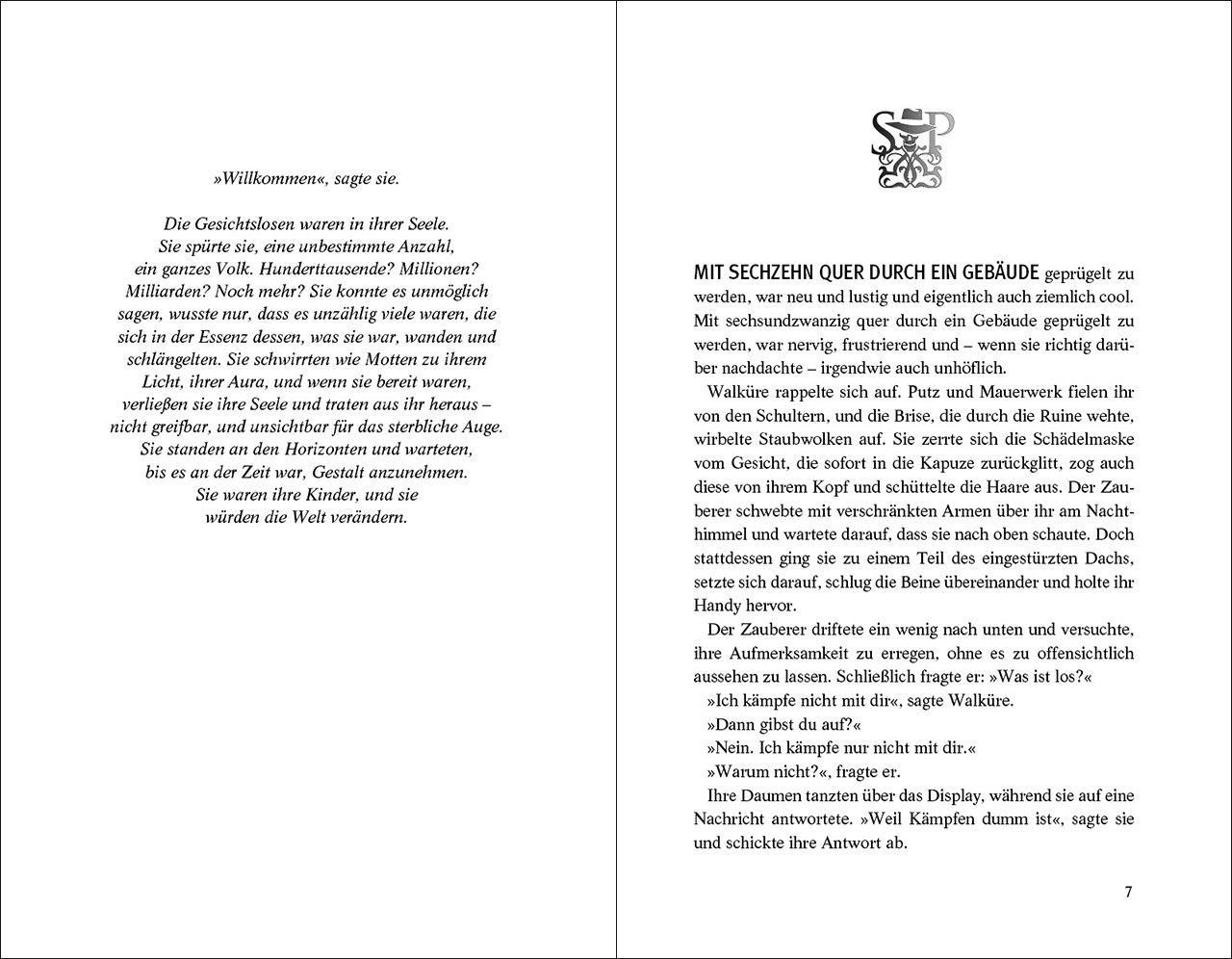 »Willkommen«, sagte sie.

Die Gesichtslosen waren in ihrer Seele. Sie spürte sie, eine unbestimmte Anzahl, ein ganzes Volk. Hunderttausende? Millionen? Milliarden? Noch mehr? Sie konnte es unmöglich sagen, wusste nur, dass es unzählig viele waren, die sich in der Essenz dessen, was sie war, wanden und schlängelten. Sie schwirrten wie Motten zu ihrem Licht, ihrer Aura, und wenn sie bereit waren, verließen sie ihre Seele und traten aus ihr heraus – nicht greifbar, und unsichtbar für das sterbliche Auge. Sie standen an den Horizonten und warteten, bis es an der Zeit war, Gestalt anzunehmen. Sie waren ihre Kinder, und sie würden die Welt verändern.

SP

MIT SECHZEHN QUER DURCH EIN GEBÄUDE geprügelt zu werden, war neu und lustig und eigentlich auch ziemlich cool. Mit sechsundzwanzig quer durch ein Gebäude geprügelt zu werden, war nervig, frustrierend und – wenn sie richtig darüber nachdachte – irgendwie auch unhöflich.

Walküre rappelte sich auf. Putz und Mauerwerk fielen ihr von den Schultern, und die Brise, die durch die Ruine wehte, wirbelte Staubwolken auf. Sie zerrte sich die Schädelmaske vom Gesicht, die sofort in die Kapuze zurückglitt, zog auch diese von ihrem Kopf und schüttelte die Haare aus. Der Zauberer schwebte mit verschränkten Armen über ihr am Nachthimmel und wartete darauf, dass sie nach oben schaute. Doch stattdessen ging sie zu einem Teil des eingestürzten Dachs, setzte sich darauf, schlug die Beine übereinander und holte ihr Handy hervor.

Der Zauberer driftete ein wenig nach unten und versuchte, ihre Aufmerksamkeit zu erregen, ohne es zu offensichtlich aussehen zu lassen. Schließlich fragte er: »Was ist los?«

»Ich kämpfe nicht mit dir«, sagte Walküre.

»Dann gibst du auf?«

»Nein. Ich kämpfe nur nicht mit dir.«

»Warum nicht?«, fragte er.

Ihre Daumen tanzten über das Display, während sie auf eine Nachricht antwortete. »Weil Kämpfen dumm ist«, sagte sie und schickte ihre Antwort ab.

7